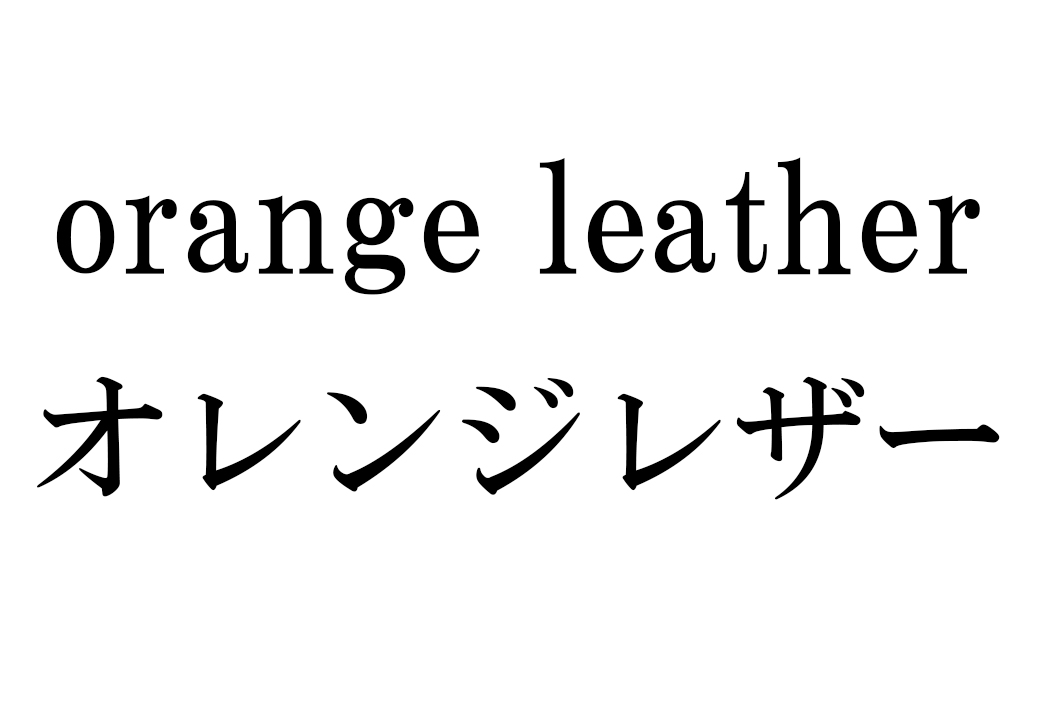 orange leather
オレンジレザー